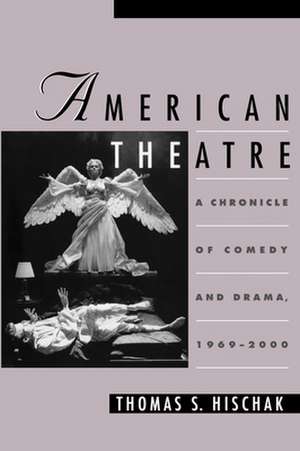 AMERICAN
THEATRE

A CHRONICLE
OF COMEDY
AND DRAMA,
1969–2000

THOMAS S. HISCHAK